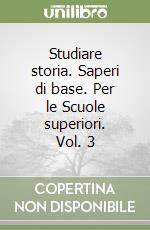 unilibro

Studiare storia. Saperi di base. Per le Scuole superiori. Vol. 3

COPERTINA NON DISPONIBILE